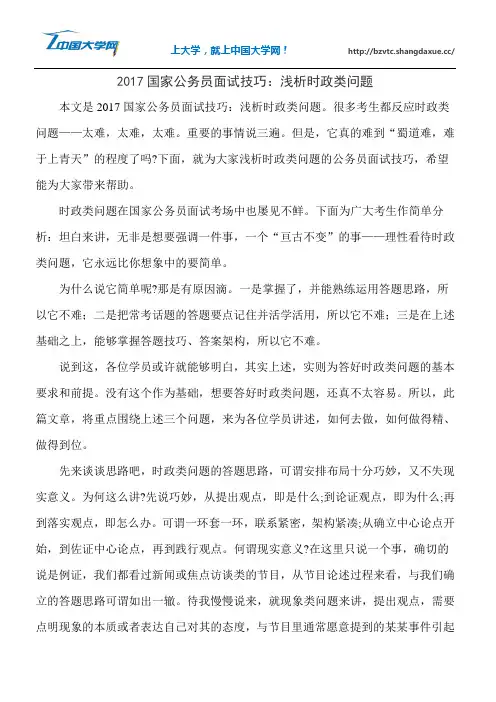 中国大学网

上大学，就上中国大学网！

http://bzvtc.shangdaxue.cc/

2017 国家公务员面试技巧：浅析时政类问题

本文是 2017 国家公务员面试技巧：浅析时政类问题。很多考生都反应时政类问题——太难，太难，太难。重要的事情说三遍。但是，它真的难到“蜀道难，难于上青天”的程度了吗?下面，就为大家浅析时政类问题的公务员面试技巧，希望能为大家带来帮助。

时政类问题在国家公务员面试考场中也屡见不鲜。下面为广大考生作简单分析：坦白来讲，无非是想要强调一件事，一个“亘古不变”的事——理性看待时政类问题，它永远比你想象中的要简单。

为什么说它简单呢?那是有原因滴。一是掌握了，并能熟练运用答题思路，所以它不难；二是把常考话题的答题要点记住并活学活用，所以它不难；三是在上述基础之上，能够掌握答题技巧、答案架构，所以它不难。

说到这，各位学员或许就能够明白，其实上述，实则为答好时政类问题的基本要求和前提。没有这个作为基础，想要答好时政类问题，还真不太容易。所以，此篇文章，将重点围绕上述三个问题，来为各位学员讲述，如何去做，如何做得精、做得到位。

先来谈谈思路吧，时政类问题的答题思路，可谓安排布局十分巧妙，又不失现实意义。为何这么讲?先说巧妙，从提出观点，即是什么;到论证观点，即为什么;再到落实观点，即怎么办。可谓一环套一环，联系紧密，架构紧凑;从确立中心论点开始，到佐证中心论点，再到践行观点。何谓现实意义?在这里只说一个事，确切的说是例证，我们都看过新闻或焦点访谈类的节目，从节目论述过程来看，与我们确立的答题思路可谓如出一辙。待我慢慢说来，就现象类问题来讲，提出观点，需要点明现象的本质或者表达自己对其的态度，与节目里通常愿意提到的某某事件引起